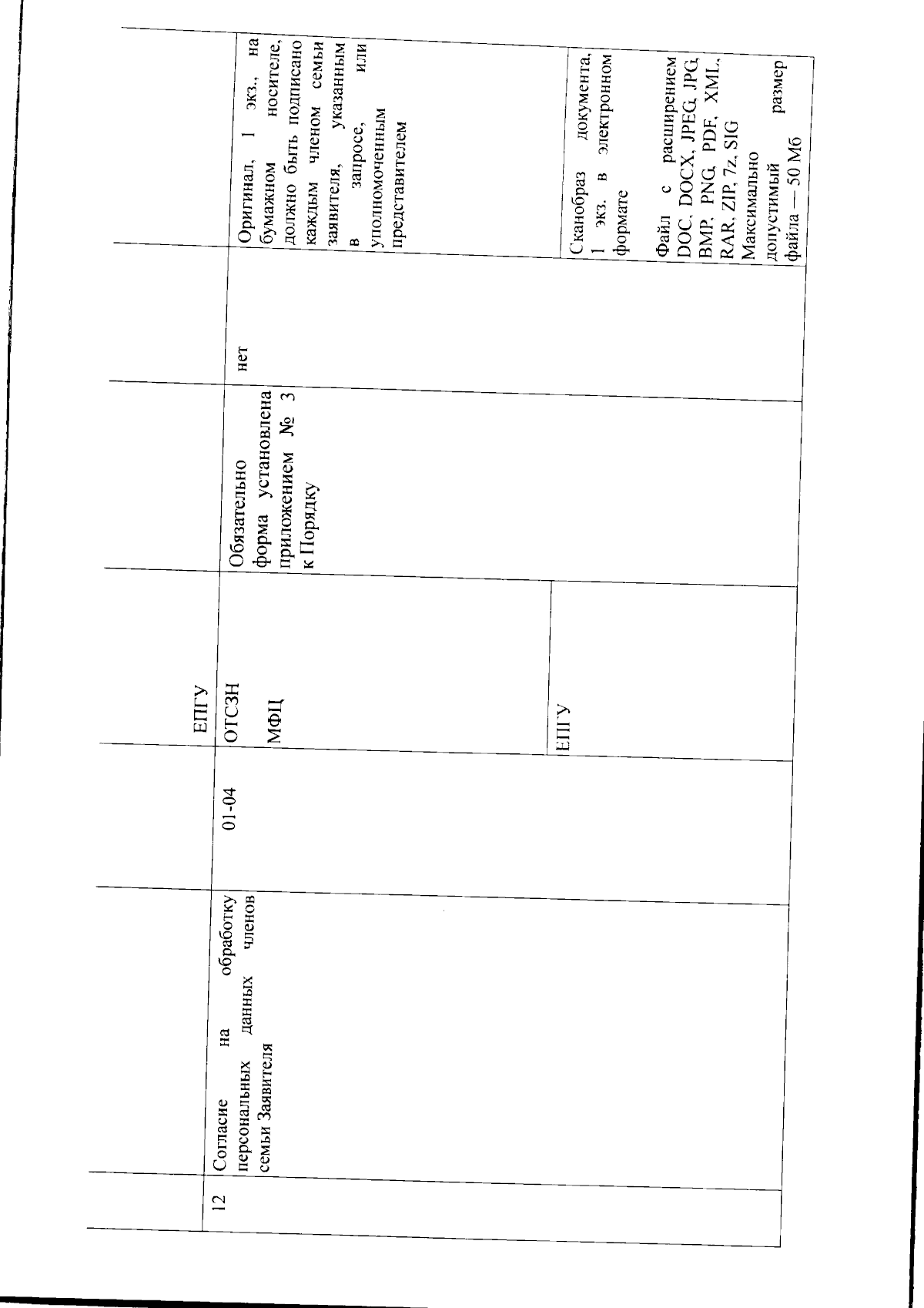 | | | | ЕПГУ | | | |
|---|---|---|---|---|---|---|
| 12 | Согласие на обработку персональных данных членов семьи Заявителя | 01-04 | ОТСЗН МФЦ | Обязательно форма установлена приложением № 3 к Порядку | нет | Оригинал, 1 экз., на бумажном носителе, должно быть подписано каждым членом семьи заявителя, указанным в запросе, или уполномоченным представителем |
| | | | ЕПГУ | | | Сканобраз документа, 1 экз. в электронном формате Файл с расширением DOC, DOCX, JPEG, JPG, BMP, PNG, PDF, XML, RAR, ZIP, 7z, SIG Максимально допустимый размер файла — 50 Мб |